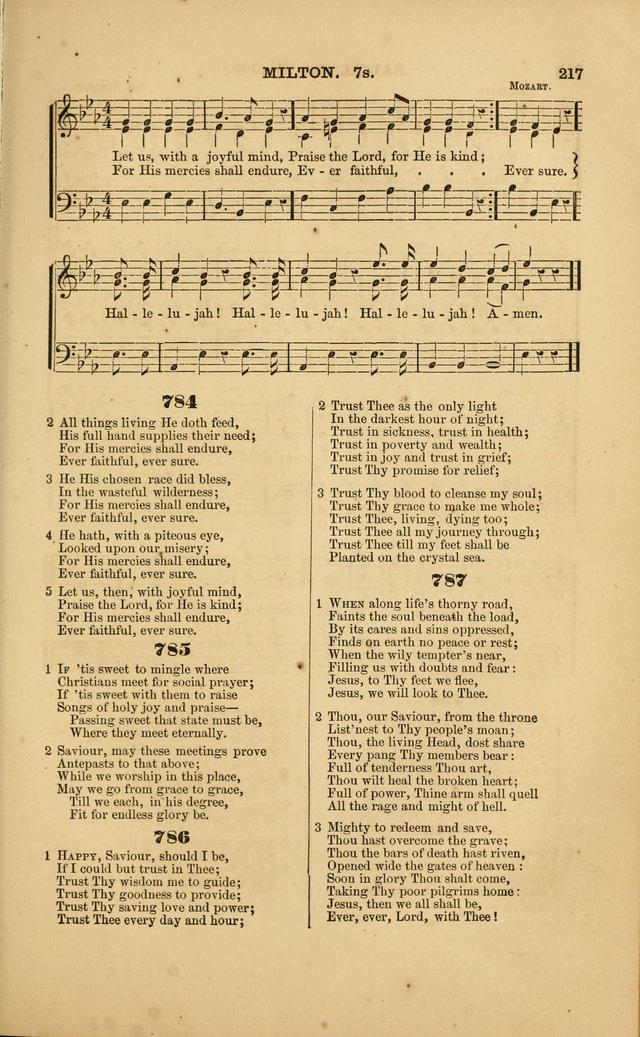 MILTON. 7s.

217

MOZART.

Let us, with a joyful mind, Praise the Lord, for He is kind;
For His mercies shall endure, Ev - er faithful, . . . Ever sure.

Hal - le - lu - jah! Hal - le - lu - jah! Hal - le - lu - jah! A - men.

784

2 All things living He doth feed,
His full hand supplies their need;
For His mercies shall endure,
Ever faithful, ever sure.

3 He His chosen race did bless,
In the wasteful wilderness;
For His mercies shall endure,
Ever faithful, ever sure.

4 He hath, with a piteous eye,
Looked upon our misery;
For His mercies shall endure,
Ever faithful, ever sure.

5 Let us, then, with joyful mind,
Praise the Lord, for He is kind;
For His mercies shall endure,
Ever faithful, ever sure.

785

1 IF 'tis sweet to mingle where
Christians meet for social prayer;
If 'tis sweet with them to raise
Songs of holy joy and praise—
Passing sweet that state must be,
Where they meet eternally.

2 Saviour, may these meetings prove
Antepasts to that above;
While we worship in this place,
May we go from grace to grace,
Till we each, in his degree,
Fit for endless glory be.

786

1 HAPPY, Saviour, should I be,
If I could but trust in Thee;
Trust Thy wisdom me to guide;
Trust Thy goodness to provide;
Trust Thy saving love and power;
Trust Thee every day and hour;

2 Trust Thee as the only light
In the darkest hour of night;
Trust in sickness, trust in health;
Trust in poverty and wealth;
Trust in joy and trust in grief;
Trust Thy promise for relief;

3 Trust Thy blood to cleanse my soul;
Trust Thy grace to make me whole;
Trust Thee, living, dying too;
Trust Thee all my journey through;
Trust Thee till my feet shall be
Planted on the crystal sea.

787

1 WHEN along life's thorny road,
Faints the soul beneath the load,
By its cares and sins oppressed,
Finds on earth no peace or rest;
When the wily tempter's near,
Filling us with doubts and fear:
Jesus, to Thy feet we flee,
Jesus, we will look to Thee.

2 Thou, our Saviour, from the throne
List'nest to Thy people's moan;
Thou, the living Head, dost share
Every pang Thy members bear:
Full of tenderness Thou art,
Thou wilt heal the broken heart;
Full of power, Thine arm shall quell
All the rage and might of hell.

3 Mighty to redeem and save,
Thou hast overcome the grave;
Thou the bars of death hast riven,
Opened wide the gates of heaven:
Soon in glory Thou shalt come,
Taking Thy poor pilgrims home:
Jesus, then we all shall be,
Ever, ever, Lord, with Thee!